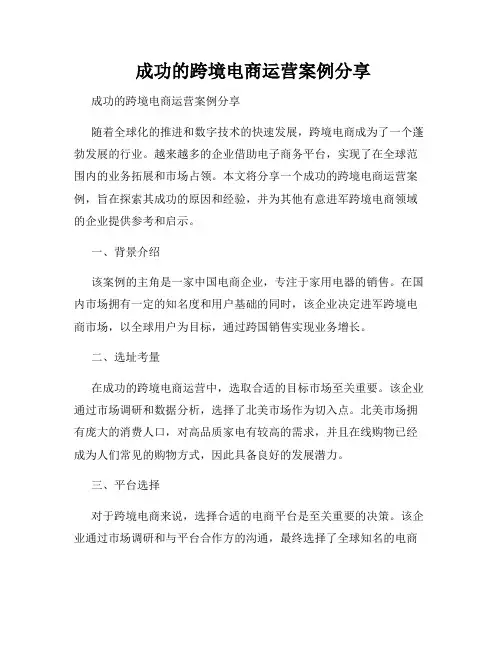 成功的跨境电商运营案例分享

成功的跨境电商运营案例分享

随着全球化的推进和数字技术的快速发展，跨境电商成为了一个蓬勃发展的行业。越来越多的企业借助电子商务平台，实现了在全球范围内的业务拓展和市场占领。本文将分享一个成功的跨境电商运营案例，旨在探索其成功的原因和经验，并为其他有意进军跨境电商领域的企业提供参考和启示。

一、背景介绍

该案例的主角是一家中国电商企业，专注于家用电器的销售。在国内市场拥有一定的知名度和用户基础的同时，该企业决定进军跨境电商市场，以全球用户为目标，通过跨国销售实现业务增长。

二、选址考量

在成功的跨境电商运营中，选取合适的目标市场至关重要。该企业通过市场调研和数据分析，选择了北美市场作为切入点。北美市场拥有庞大的消费人口，对高品质家电有较高的需求，并且在线购物已经成为人们常见的购物方式，因此具备良好的发展潜力。

三、平台选择

对于跨境电商来说，选择合适的电商平台是至关重要的决策。该企业通过市场调研和与平台合作方的沟通，最终选择了全球知名的电商